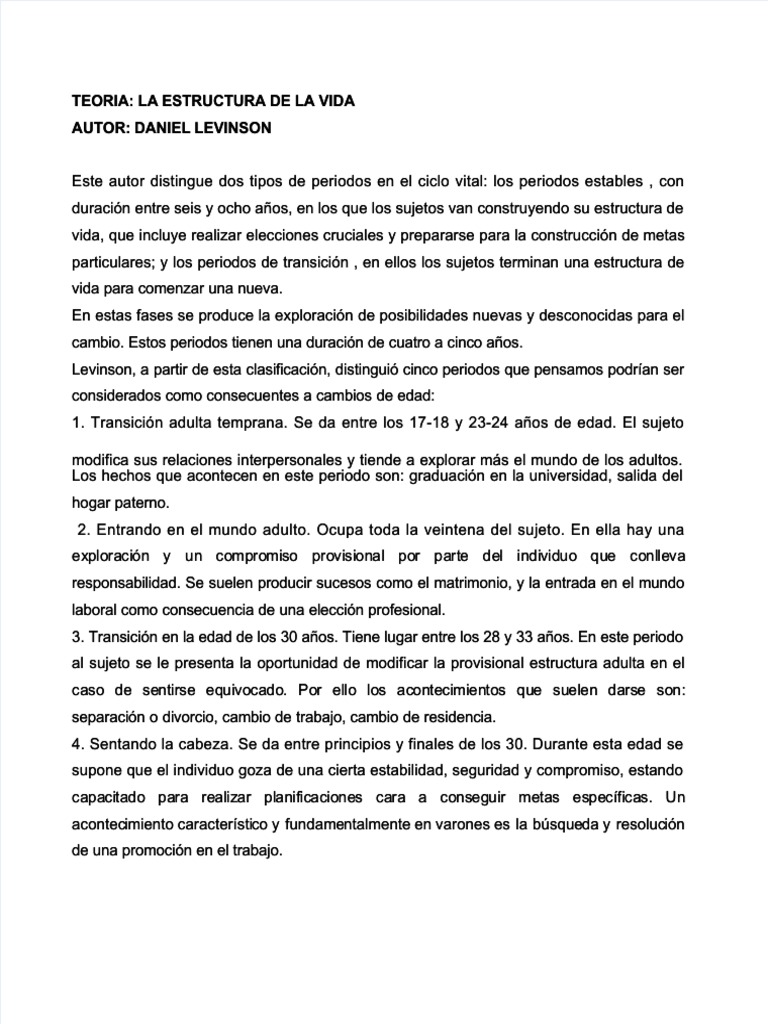 TEORIA: LA ESTRUCTURA DE LA VIDA
AUTOR: DANIEL LEVINSON

Este autor distingue dos tipos de periodos en el ciclo vital: los periodos estables , con duración entre seis y ocho años, en los que los sujetos van construyendo su estructura de vida, que incluye realizar elecciones cruciales y prepararse para la construcción de metas particulares; y los periodos de transición , en ellos los sujetos terminan una estructura de vida para comenzar una nueva.
En estas fases se produce la exploración de posibilidades nuevas y desconocidas para el cambio. Estos periodos tienen una duración de cuatro a cinco años.
Levinson, a partir de esta clasificación, distinguió cinco periodos que pensamos podrían ser considerados como consecuentes a cambios de edad:
1. Transición adulta temprana. Se da entre los 17-18 y 23-24 años de edad. El sujeto modifica sus relaciones interpersonales y tiende a explorar más el mundo de los adultos. Los hechos que acontecen en este periodo son: graduación en la universidad, salida del hogar paterno.
2. Entrando en el mundo adulto. Ocupa toda la veintena del sujeto. En ella hay una exploración y un compromiso provisional por parte del individuo que conlleva responsabilidad. Se suelen producir sucesos como el matrimonio, y la entrada en el mundo laboral como consecuencia de una elección profesional.
3. Transición en la edad de los 30 años. Tiene lugar entre los 28 y 33 años. En este periodo al sujeto se le presenta la oportunidad de modificar la provisional estructura adulta en el caso de sentirse equivocado. Por ello los acontecimientos que suelen darse son: separación o divorcio, cambio de trabajo, cambio de residencia.
4. Sentando la cabeza. Se da entre principios y finales de los 30. Durante esta edad se supone que el individuo goza de una cierta estabilidad, seguridad y compromiso, estando capacitado para realizar planificaciones cara a conseguir metas específicas. Un acontecimiento característico y fundamentalmente en varones es la búsqueda y resolución de una promoción en el trabajo.